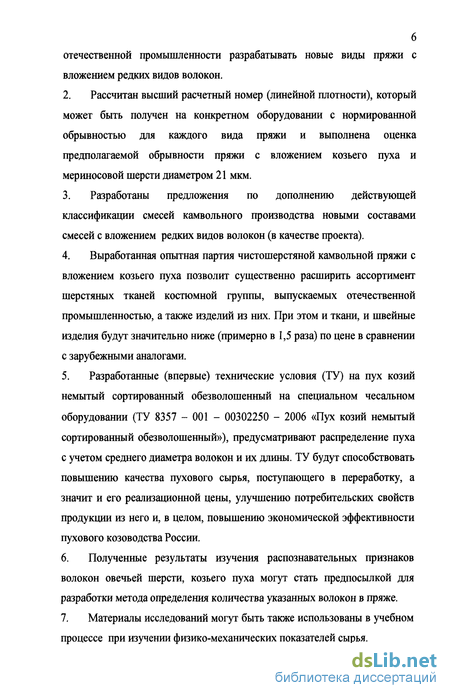 6

отечественной промышленности разрабатывать новые виды пряжи с вложением редких видов волокон.

2. Рассчитан высший расчетный номер (линейной плотности), который может быть получен на конкретном оборудовании с нормированной обрывностью для каждого вида пряжи и выполнена оценка предполагаемой обрывности пряжи с вложением козьего пуха и мериносовой шерсти диаметром 21 мкм.

3. Разработаны предложения по дополнению действующей классификации смесей камвольного производства новыми составами смесей с вложением редких видов волокон (в качестве проекта).

4. Выработанная опытная партия чистошерстяной камвольной пряжи с вложением козьего пуха позволит существенно расширить ассортимент шерстяных тканей костюмной группы, выпускаемых отечественной промышленностью, а также изделий из них. При этом и ткани, и швейные изделия будут значительно ниже (примерно в 1,5 раза) по цене в сравнении с зарубежными аналогами.

5. Разработанные (впервые) технические условия (ТУ) на пух козий немытый сортированный обезволошенный на специальном чесальном оборудовании (ТУ 8357 – 001 – 00302250 – 2006 «Пух козий немытый сортированный обезволошенный»), предусматривают распределение пуха с учетом среднего диаметра волокон и их длины. ТУ будут способствовать повышению качества пухового сырья, поступающего в переработку, а значит и его реализационной цены, улучшению потребительских свойств продукции из него и, в целом, повышению экономической эффективности пухового козоводства России.

6. Полученные результаты изучения распознавательных признаков волокон овечьей шерсти, козьего пуха могут стать предпосылкой для разработки метода определения количества указанных волокон в пряже.

7. Материалы исследований могут быть также использованы в учебном процессе при изучении физико-механических показателей сырья.

dsLib.net
библиотека диссертаций